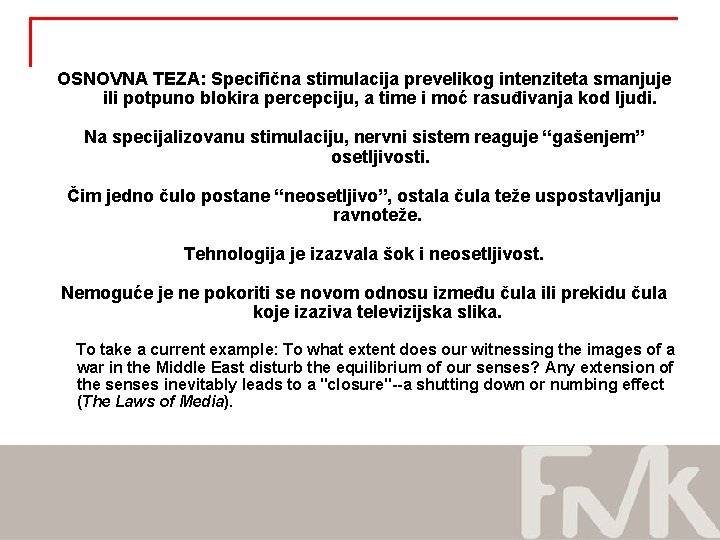 OSNOVNA TEZA: Specifična stimulacija prevelikog intenziteta smanjuje ili potpuno blokira percepciju, a time i moć rasuđivanja kod ljudi.

Na specijalizovanu stimulaciju, nervni sistem reaguje “gašenjem” osetljivosti.

Čim jedno čulo postane “neosetljivo”, ostala čula teže uspostavljanju ravnoteže.

Tehnologija je izazvala šok i neosetljivost.

Nemoguće je ne pokoriti se novom odnosu između čula ili prekidu čula koje izaziva televizijska slika.

To take a current example: To what extent does our witnessing the images of a war in the Middle East disturb the equilibrium of our senses? Any extension of the senses inevitably leads to a "closure"--a shutting down or numbing effect (The Laws of Media).

FMK